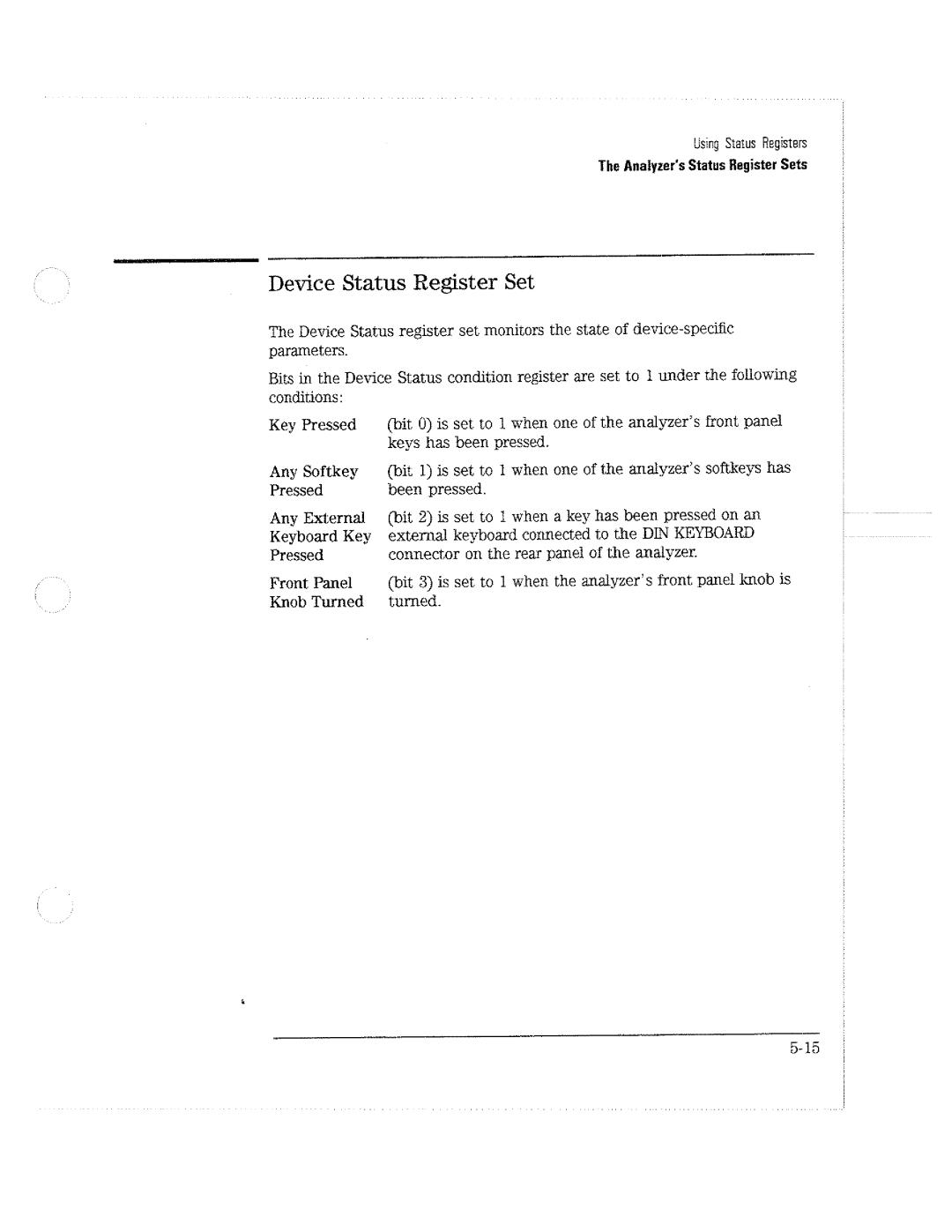 Using Status Registers
The Analyzer's Status Register Sets

Device Status Register Set

The Device Status register set monitors the state of device-specific parameters.

Bits in the Device Status condition register are set to 1 under the following conditions:

Key Pressed (bit 0) is set to 1 when one of the analyzer's front panel keys has been pressed.

Any Softkey Pressed (bit 1) is set to 1 when one of the analyzer's softkeys has been pressed.

Any External Keyboard Key Pressed (bit 2) is set to 1 when a key has been pressed on an external keyboard connected to the DIN KEYBOARD connector on the rear panel of the analyzer.

Front Panel Knob Turned (bit 3) is set to 1 when the analyzer's front panel knob is turned.

5-15